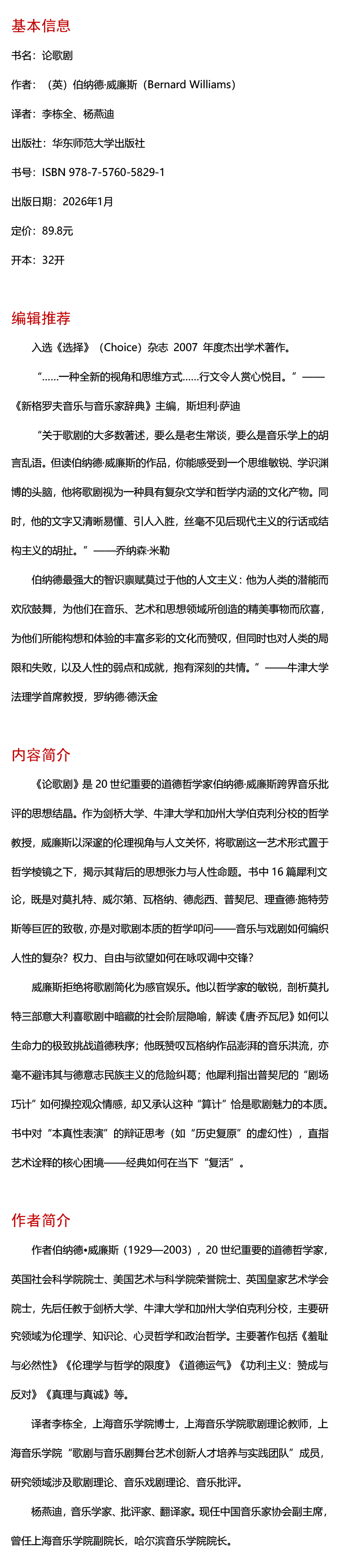 基本信息

书名：论歌剧

作者：（英）伯纳德·威廉斯（Bernard Williams）

译者：李栋全、杨燕迪

出版社：华东师范大学出版社

书号：ISBN 978-7-5760-5829-1

出版日期：2026年1月

定价：89.8元

开本：32开

编辑推荐

入选《选择》（Choice）杂志 2007 年度杰出学术著作。

“……一种全新的视角和思维方式……行文令人赏心悦目。”——《新格罗夫音乐与音乐家辞典》主编，斯坦利·萨迪

“关于歌剧的大多数著述，要么是老生常谈，要么是音乐学上的胡言乱语。但读伯纳德·威廉斯的作品，你能感受到一个思维敏锐、学识渊博的头脑，他将歌剧视为一种具有复杂文学和哲学内涵的文化产物。同时，他的文字又清晰易懂、引人入胜，丝毫不见后现代主义的行话或结构主义的胡扯。”——乔纳森·米勒

伯纳德最强大的智识禀赋莫过于他的人文主义：他为人类的潜能而欢欣鼓舞，为他们在音乐、艺术和思想领域所创造的精美事物而欣喜，为他们所能构想和体验的丰富多彩的文化而赞叹，但同时也对人类的局限和失败，以及人性的弱点和成就，抱有深刻的共情。”——牛津大学法理学首席教授，罗纳德·德沃金

内容简介

《论歌剧》是 20 世纪重要的道德哲学家伯纳德·威廉斯跨界音乐批评的思想结晶。作为剑桥大学、牛津大学和加州大学伯克利分校的哲学教授，威廉斯以深邃的伦理视角与人文关怀，将歌剧这一艺术形式置于哲学棱镜之下，揭示其背后的思想张力与人性命题。书中 16 篇犀利文论，既是对莫扎特、威尔第、瓦格纳、德彪西、普契尼、理查德·施特劳斯等巨匠的致敬，亦是对歌剧本质的哲学叩问——音乐与戏剧如何编织人性的复杂？权力、自由与欲望如何在咏叹调中交锋？

威廉斯拒绝将歌剧简化为感官娱乐。他以哲学家的敏锐，剖析莫扎特三部意大利喜歌剧中暗藏的社会阶层隐喻，解读《唐·乔瓦尼》如何以生命力的极致挑战道德秩序；他既赞叹瓦格纳作品澎湃的音乐洪流，亦毫不避讳其与德意志民族主义的危险纠葛；他犀利指出普契尼的“剧场巧计”如何操控观众情感，却又承认这种“算计”恰是歌剧魅力的本质。书中对“本真性表演”的辩证思考（如“历史复原”的虚幻性），直指艺术诠释的核心困境——经典如何在当下“复活”。

作者简介

作者伯纳德•威廉斯（1929—2003），20 世纪重要的道德哲学家，英国社会科学院院士、美国艺术与科学院荣誉院士、英国皇家艺术学会院士，先后任教于剑桥大学、牛津大学和加州大学伯克利分校，主要研究领域为伦理学、知识论、心灵哲学和政治哲学。主要著作包括《羞耻与必然性》《伦理学与哲学的限度》《道德运气》《功利主义：赞成与反对》《真理与真诚》等。

译者李栋全，上海音乐学院博士，上海音乐学院歌剧理论教师，上海音乐学院“歌剧与音乐剧舞台艺术创新人才培养与实践团队”成员，研究领域涉及歌剧理论、音乐戏剧理论、音乐批评。

杨燕迪，音乐学家、批评家、翻译家。现任中国音乐家协会副主席，曾任上海音乐学院副院长，哈尔滨音乐学院院长。